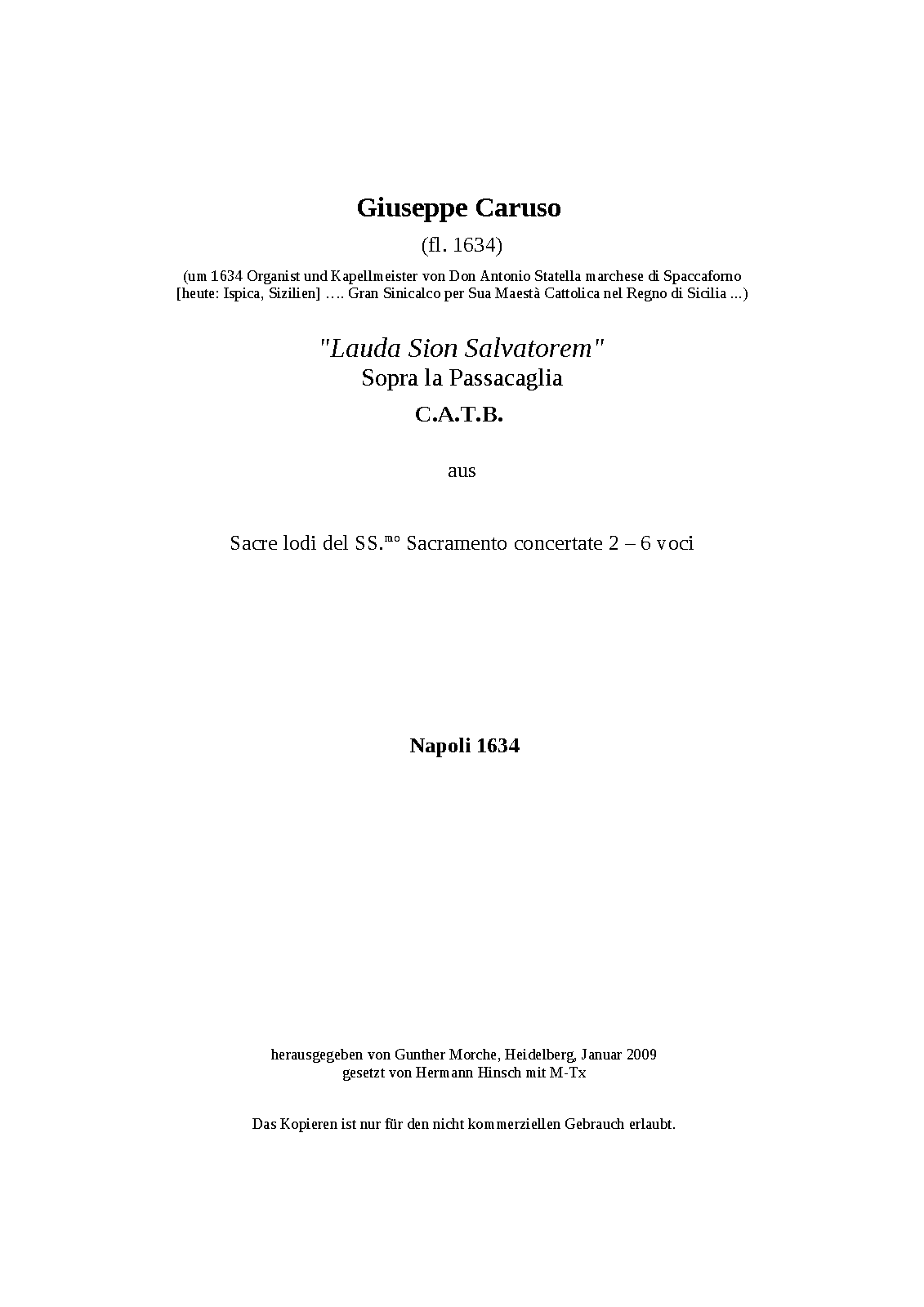 Giuseppe Caruso

(fl. 1634)

(um 1634 Organist und Kapellmeister von Don Antonio Statella marchese di Spaccaforno [heute: Ispica, Sizilien] …. Gran Sinicalco per Sua Maestà Cattolica nel Regno di Sicilia ...)

"Lauda Sion Salvatorem"
Sopra la Passacaglia
C.A.T.B.

aus

Sacre lodi del SS.$^{mo}$ Sacramento concertate 2 – 6 voci

Napoli 1634

herausgegeben von Gunther Morche, Heidelberg, Januar 2009
gesetzt von Hermann Hinsch mit M-Tx

Das Kopieren ist nur für den nicht kommerziellen Gebrauch erlaubt.